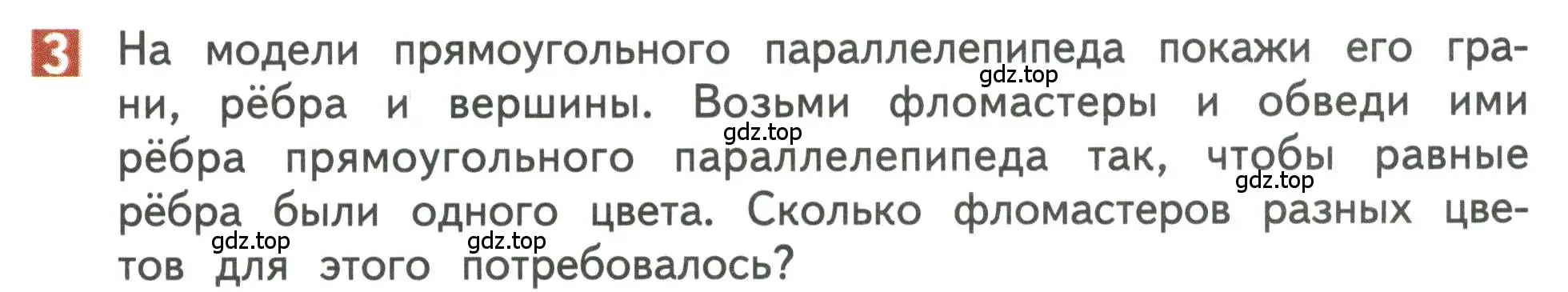 3 На модели прямоугольного параллелепипеда покажи его грани, рёбра и вершины. Возьми фломастеры и обведи ими рёбра прямоугольного параллелепипеда так, чтобы равные рёбра были одного цвета. Сколько фломастеров разных цветов для этого потребовалось?

gdz.top gdz.top gdz.top gdz.top gdz.top